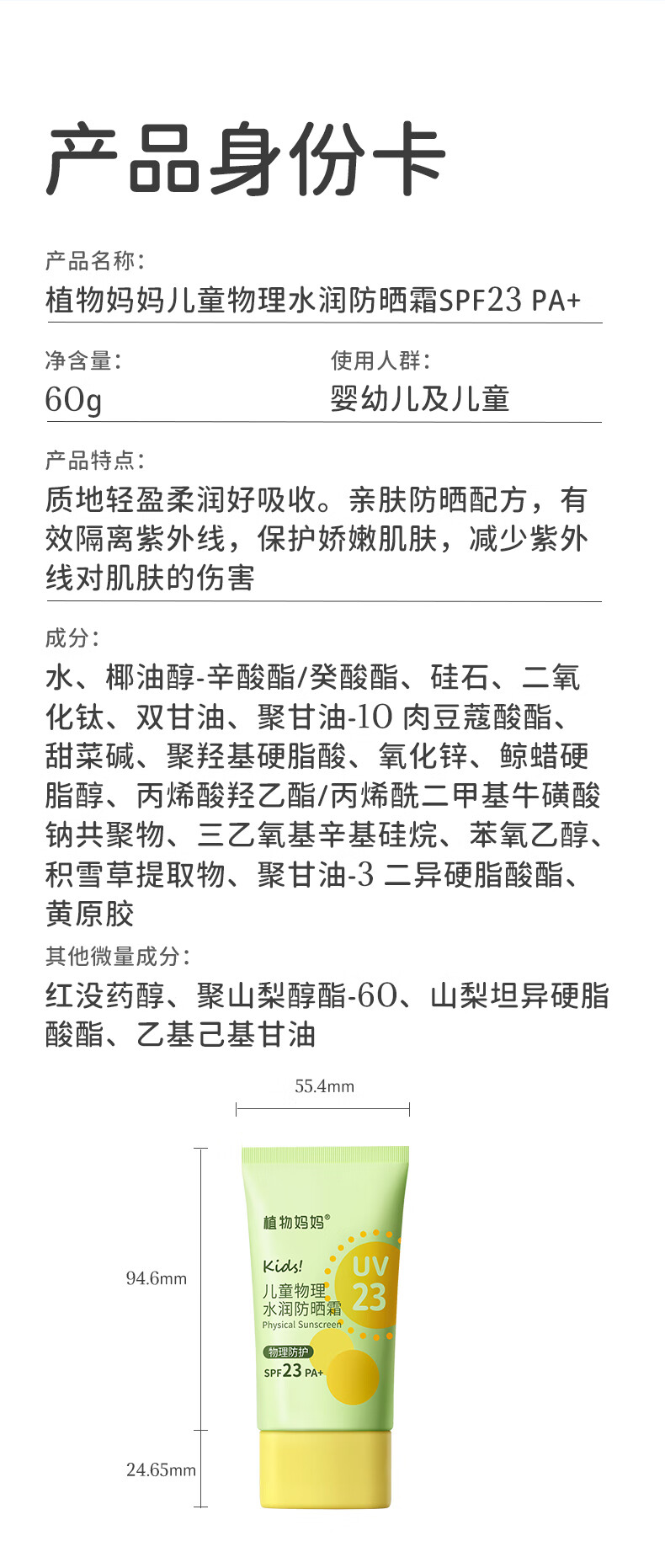 产品身份卡

产品名称:
植物妈妈儿童物理水润防晒霜SPF23 PA+

净含量:
60g

使用人群:
婴幼儿及儿童

产品特点:
质地轻盈柔润好吸收。亲肤防晒配方，有效隔离紫外线，保护娇嫩肌肤，减少紫外线对肌肤的伤害

成分:
水、椰油醇-辛酸酯/癸酸酯、硅石、二氧化钛、双甘油、聚甘油-10 肉豆蔻酸酯、甜菜碱、聚羟基硬脂酸、氧化锌、鲸蜡硬脂醇、丙烯酸羟乙酯/丙烯酰二甲基牛磺酸钠共聚物、三乙氧基辛基硅烷、苯氧乙醇、积雪草提取物、聚甘油-3 二异硬脂酸酯、黄原胶

其他微量成分:
红没药醇、聚山梨醇酯-60、山梨坦异硬脂酸酯、乙基己基甘油

55.4mm

94.6mm

24.65mm

植物妈妈®

Kids!

儿童物理
水润防晒霜
Physical Sunscreen

UV
23

物理防护

SPF23 PA+